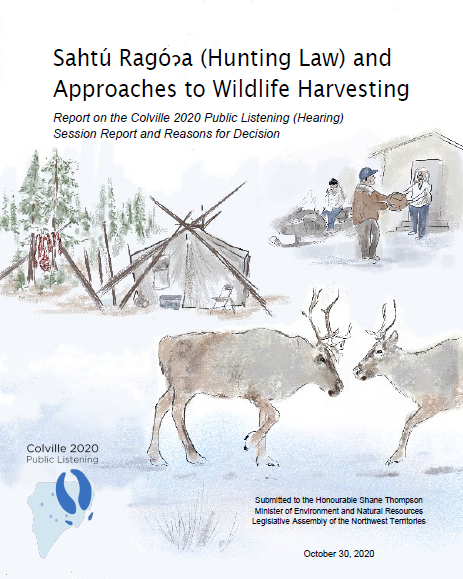 Sahtú Ragóɂa (Hunting Law) and Approaches to Wildlife Harvesting

Report on the Colville 2020 Public Listening (Hearing) Session Report and Reasons for Decision

Colville 2020
Public Listening

Submitted to the Honourable Shane Thompson
Minister of Environment and Natural Resources
Legislative Assembly of the Northwest Territories

October 30, 2020